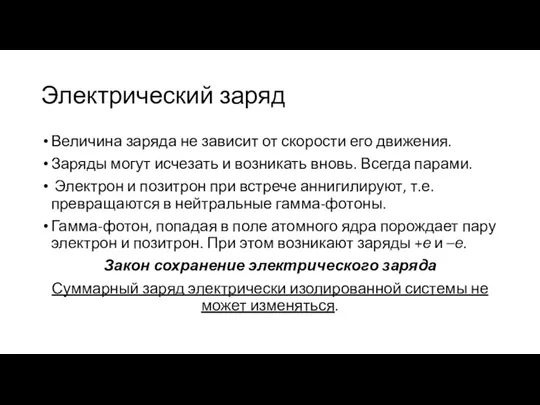 Электрический заряд

• Величина заряда не зависит от скорости его движения.
• Заряды могут исчезать и возникать вновь. Всегда парами.
• Электрон и позитрон при встрече аннигилируют, т.е. превращаются в нейтральные гамма-фотоны.
• Гамма-фотон, попадая в поле атомного ядра порождает пару электрон и позитрон. При этом возникают заряды $+e$ и $-e$.

Закон сохранение электрического заряда

Суммарный заряд электрически изолированной системы не может изменяться.